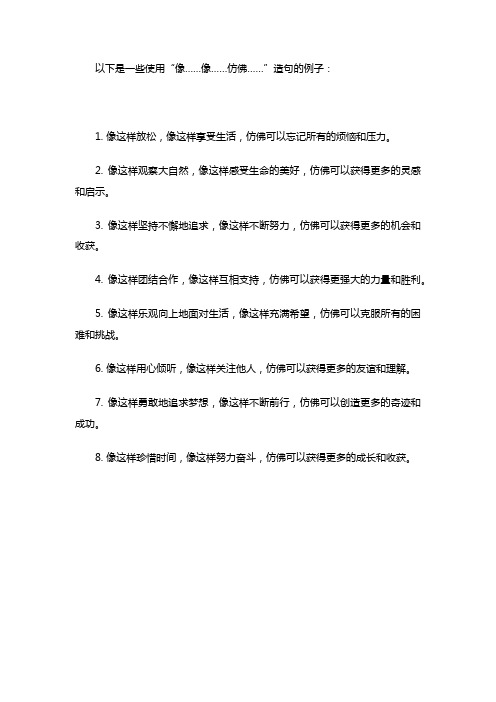 以下是一些使用“像……像……仿佛……”造句的例子：

1. 像这样放松，像这样享受生活，仿佛可以忘记所有的烦恼和压力。

2. 像这样观察大自然，像这样感受生命的美好，仿佛可以获得更多的灵感和启示。

3. 像这样坚持不懈地追求，像这样不断努力，仿佛可以获得更多的机会和收获。

4. 像这样团结合作，像这样互相支持，仿佛可以获得更强大的力量和胜利。

5. 像这样乐观向上地面对生活，像这样充满希望，仿佛可以克服所有的困难和挑战。

6. 像这样用心倾听，像这样关注他人，仿佛可以获得更多的友谊和理解。

7. 像这样勇敢地追求梦想，像这样不断前行，仿佛可以创造更多的奇迹和成功。

8. 像这样珍惜时间，像这样努力奋斗，仿佛可以获得更多的成长和收获。